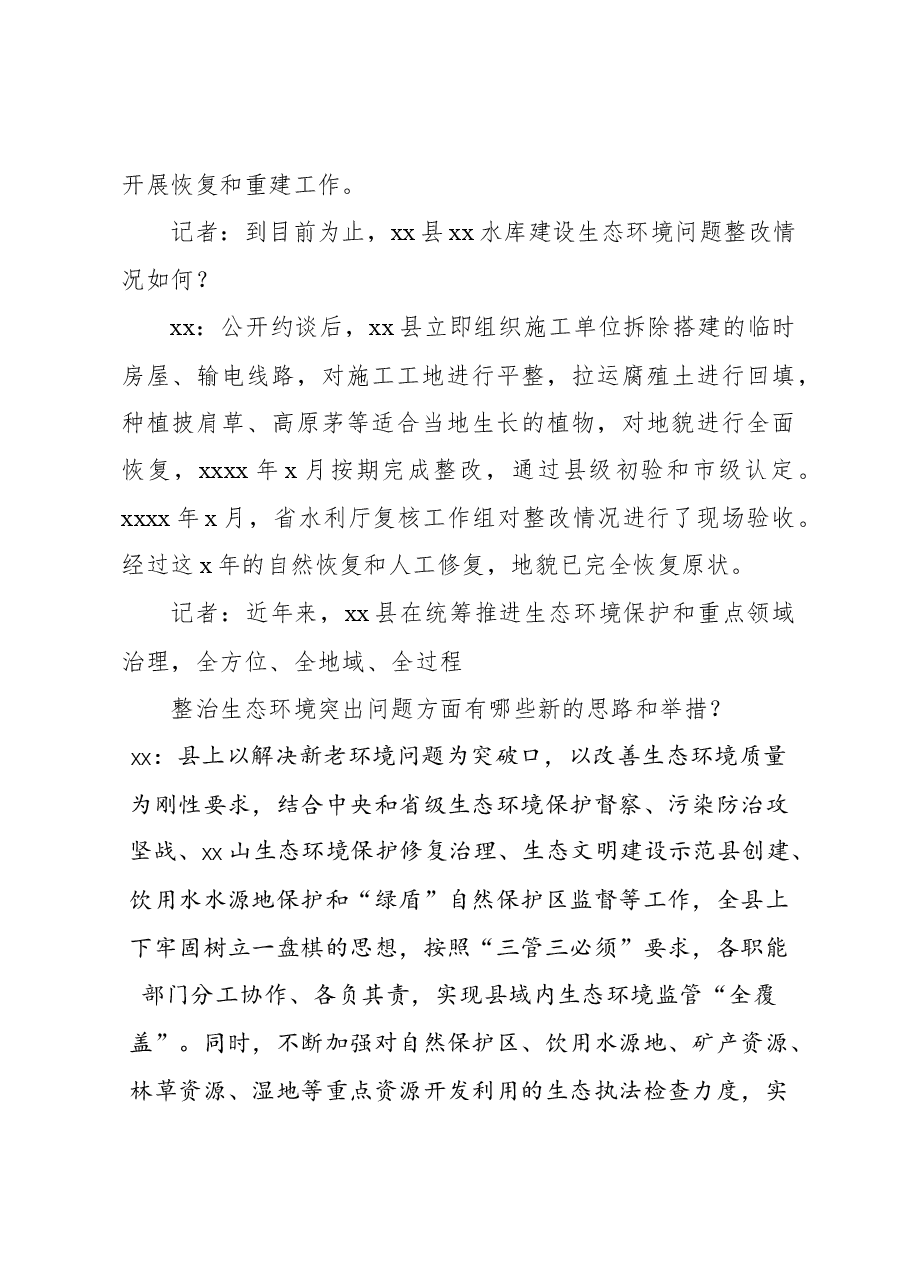 开展恢复和重建工作。

记者：到目前为止，xx县xx水库建设生态环境问题整改情况如何？

xx：公开约谈后，xx县立即组织施工单位拆除搭建的临时房屋、输电线路，对施工工地进行平整，拉运腐殖土进行回填，种植披肩草、高原茅等适合当地生长的植物，对地貌进行全面恢复，xxxx年x月按期完成整改，通过县级初验和市级认定。xxxx年x月，省水利厅复核工作组对整改情况进行了现场验收。经过这x年的自然恢复和人工修复，地貌已完全恢复原状。

记者：近年来，xx县在统筹推进生态环境保护和重点领域治理，全方位、全地域、全过程

整治生态环境突出问题方面有哪些新的思路和举措？

xx：县上以解决新老环境问题为突破口，以改善生态环境质量为刚性要求，结合中央和省级生态环境保护督察、污染防治攻坚战、xx山生态环境保护修复治理、生态文明建设示范县创建、饮用水水源地保护和“绿盾”自然保护区监督等工作，全县上下牢固树立一盘棋的思想，按照“三管三必须”要求，各职能部门分工协作、各负其责，实现县域内生态环境监管“全覆盖”。同时，不断加强对自然保护区、饮用水源地、矿产资源、林草资源、湿地等重点资源开发利用的生态执法检查力度，实